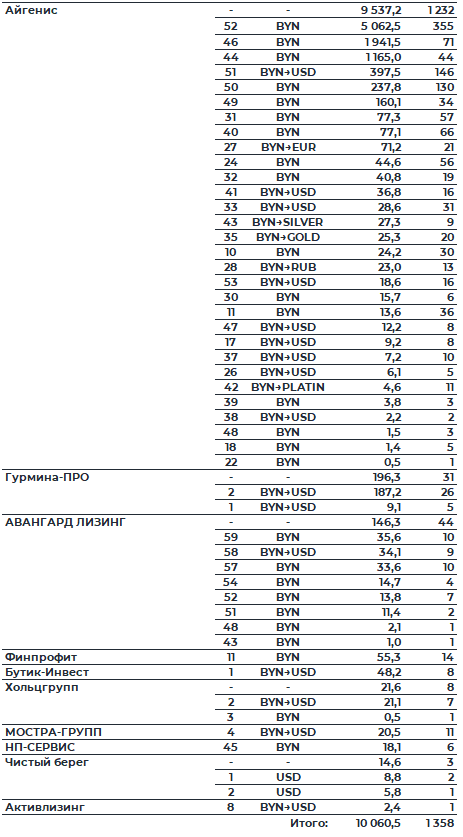 | Айгенис | - | - | 9 537,2 | 1 232 |
|---|---|---|---|---|
|  | 52 | BYN | 5 062,5 | 355 |
|  | 46 | BYN | 1 941,5 | 71 |
|  | 44 | BYN | 1 165,0 | 44 |
|  | 51 | BYN→USD | 397,5 | 146 |
|  | 50 | BYN | 237,8 | 130 |
|  | 49 | BYN | 160,1 | 34 |
|  | 31 | BYN | 77,3 | 57 |
|  | 40 | BYN | 77,1 | 66 |
|  | 27 | BYN→EUR | 71,2 | 21 |
|  | 24 | BYN | 44,6 | 56 |
|  | 32 | BYN | 40,8 | 19 |
|  | 41 | BYN→USD | 36,8 | 16 |
|  | 33 | BYN→USD | 28,6 | 31 |
|  | 43 | BYN→SILVER | 27,3 | 9 |
|  | 35 | BYN→GOLD | 25,3 | 20 |
|  | 10 | BYN | 24,2 | 30 |
|  | 28 | BYN→RUB | 23,0 | 13 |
|  | 53 | BYN→USD | 18,6 | 16 |
|  | 30 | BYN | 15,7 | 6 |
|  | 11 | BYN | 13,6 | 36 |
|  | 47 | BYN→USD | 12,2 | 8 |
|  | 17 | BYN→USD | 9,2 | 8 |
|  | 37 | BYN→USD | 7,2 | 10 |
|  | 26 | BYN→USD | 6,1 | 5 |
|  | 42 | BYN→PLATIN | 4,6 | 11 |
|  | 39 | BYN | 3,8 | 3 |
|  | 38 | BYN→USD | 2,2 | 2 |
|  | 48 | BYN | 1,5 | 3 |
|  | 18 | BYN | 1,4 | 5 |
|  | 22 | BYN | 0,5 | 1 |
| Гурмина-ПРО | - | - | 196,3 | 31 |
|  | 2 | BYN→USD | 187,2 | 26 |
|  | 1 | BYN→USD | 9,1 | 5 |
| АВАНГАРД ЛИЗИНГ | - | - | 146,3 | 44 |
|  | 59 | BYN | 35,6 | 10 |
|  | 58 | BYN→USD | 34,1 | 9 |
|  | 57 | BYN | 33,6 | 10 |
|  | 54 | BYN | 14,7 | 4 |
|  | 52 | BYN | 13,8 | 7 |
|  | 51 | BYN | 11,4 | 2 |
|  | 48 | BYN | 2,1 | 1 |
|  | 43 | BYN | 1,0 | 1 |
| Финпрофит | 11 | BYN | 55,3 | 14 |
| Бутик-Инвест | 1 | BYN→USD | 48,2 | 8 |
| Хольцгрупп | - | - | 21,6 | 8 |
|  | 2 | BYN→USD | 21,1 | 7 |
|  | 3 | BYN | 0,5 | 1 |
| МОСТРА-ГРУПП | 4 | BYN→USD | 20,5 | 11 |
| НП-СЕРВИС | 45 | BYN | 18,1 | 6 |
| Чистый берег | - | - | 14,6 | 3 |
|  | 1 | USD | 8,8 | 2 |
|  | 2 | USD | 5,8 | 1 |
| Активлизинг | 8 | BYN→USD | 2,4 | 1 |
|  |  | Итого: | 10 060,5 | 1 358 |